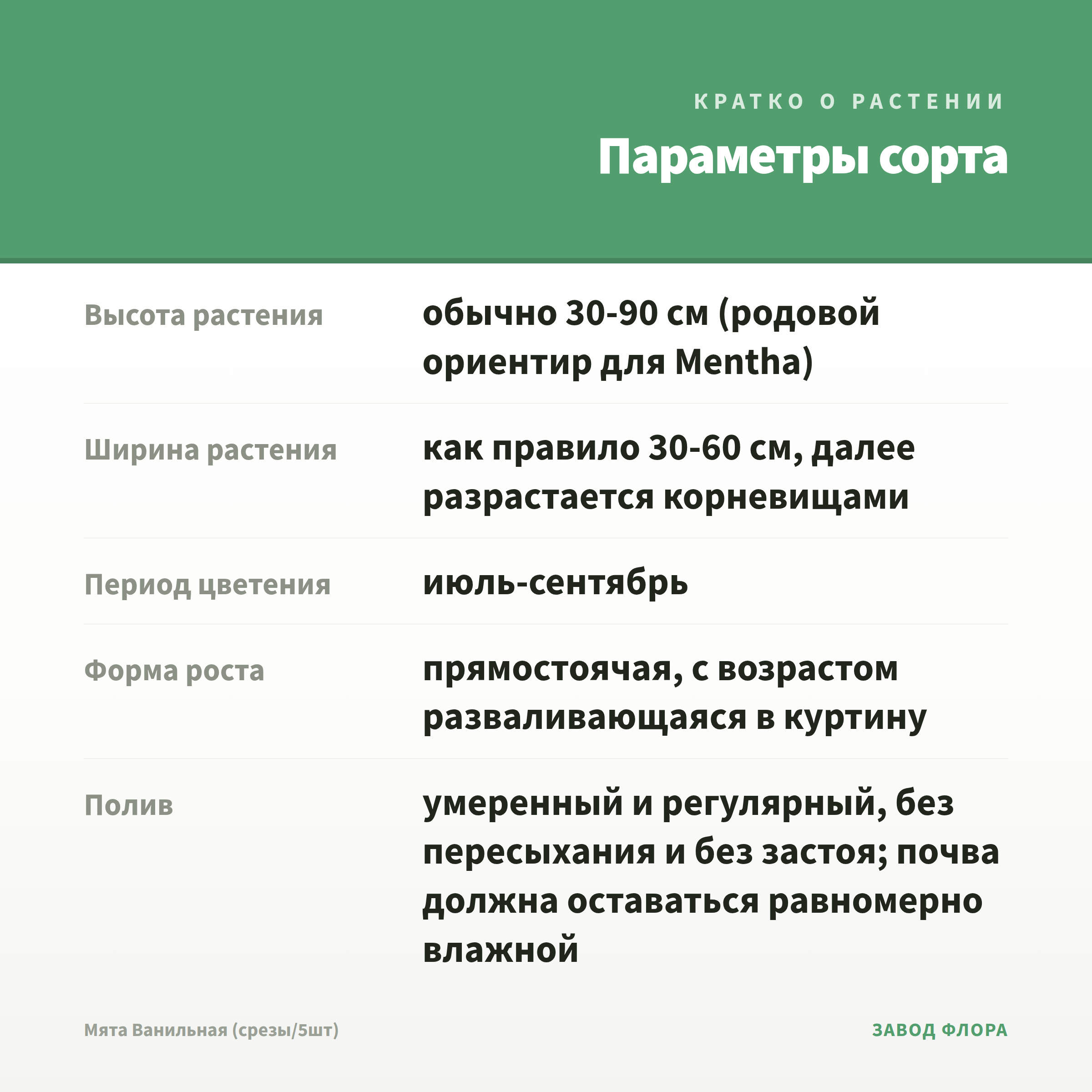 КРАТКО О РАСТЕНИИ

Параметры сорта

Высота растения
обычно 30-90 см (родовой ориентир для Mentha)

Ширина растения
как правило 30-60 см, далее разрастается корневищами

Период цветения
июль-сентябрь

Форма роста
прямостоячая, с возрастом разваливающаяся в куртину

Полив
умеренный и регулярный, без пересыхания и без застоя; почва должна оставаться равномерно влажной

Мята Ванильная (срезы/5шт)

ЗАВОД ФЛОРА